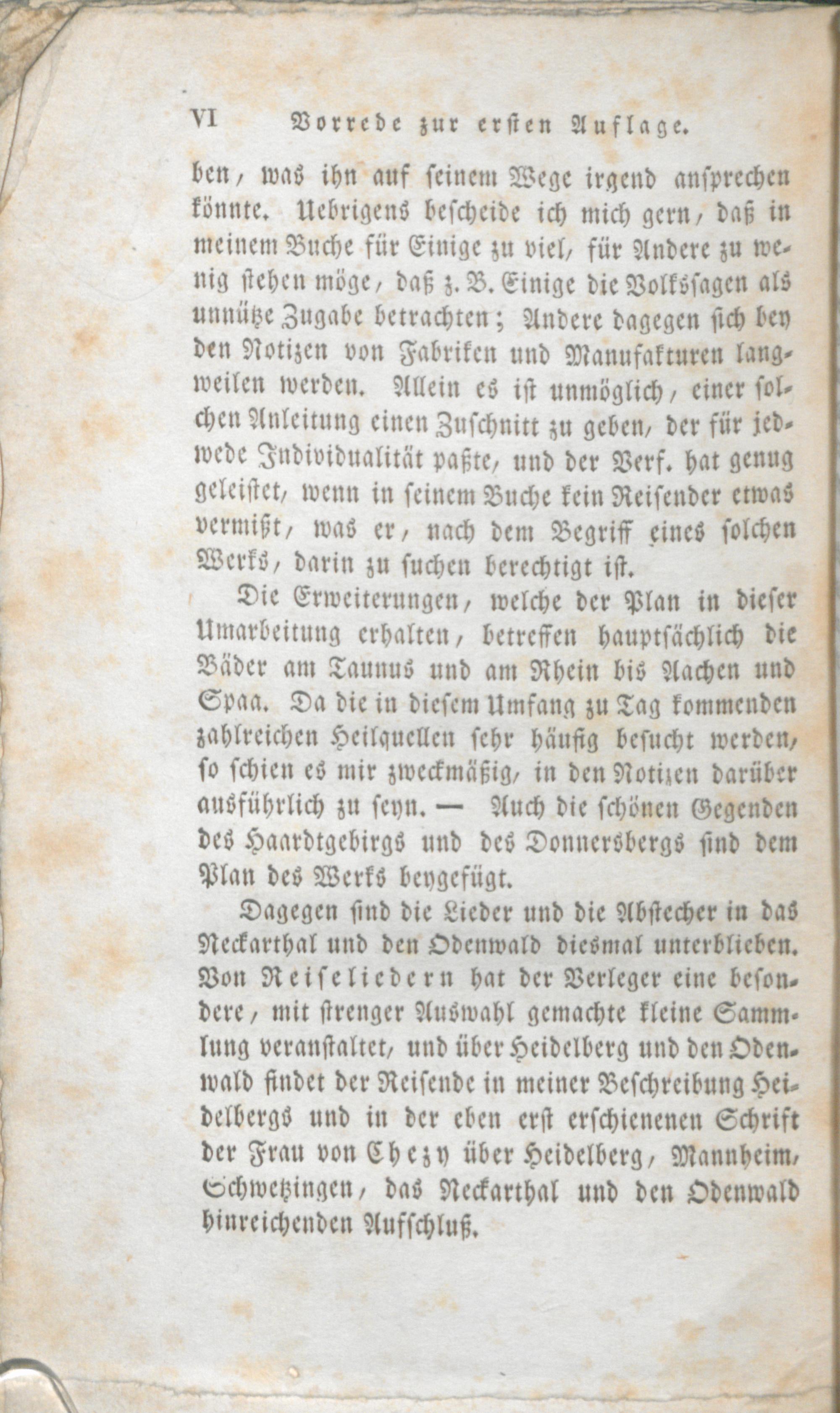 VI Vorrede zur ersten Auflage.

ben, was ihn auf seinem Wege irgend ansprechen könnte. Uebrigens bescheide ich mich gern, daß in meinem Buche für Einige zu viel, für Andere zu wenig stehen möge, daß z. B. Einige die Volkssagen als unnütze Zugabe betrachten; Andere dagegen sich bey den Notizen von Fabriken und Manufakturen langweilen werden. Allein es ist unmöglich, einer solchen Anleitung einen Zuschnitt zu geben, der für jedwede Individualität paßte, und der Verf. hat genug geleistet, wenn in seinem Buche kein Reisender etwas vermißt, was er, nach dem Begriff eines solchen Werks, darin zu suchen berechtigt ist.

Die Erweiterungen, welche der Plan in dieser Umarbeitung erhalten, betreffen hauptsächlich die Bäder am Taunus und am Rhein bis Aachen und Spaa. Da die in diesem Umfang zu Tag kommenden zahlreichen Heilquellen sehr häufig besucht werden, so schien es mir zweckmäßig, in den Notizen darüber ausführlich zu seyn. — Auch die schönen Gegenden des Haardtgebirgs und des Donnersbergs sind dem Plan des Werks beygefügt.

Dagegen sind die Lieder und die Abstecher in das Neckarthal und den Odenwald diesmal unterblieben. Von Reiseliedern hat der Verleger eine besondere, mit strenger Auswahl gemachte kleine Sammlung veranstaltet, und über Heidelberg und den Odenwald findet der Reisende in meiner Beschreibung Heidelbergs und in der eben erst erschienenen Schrift der Frau von Chezy über Heidelberg, Mannheim, Schwetzingen, das Neckarthal und den Odenwald hinreichenden Aufschluß.